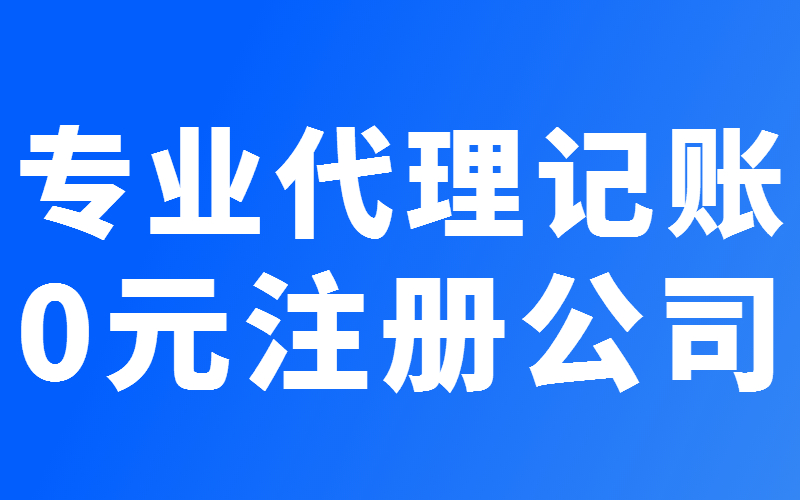 专业代理记账
0元注册公司